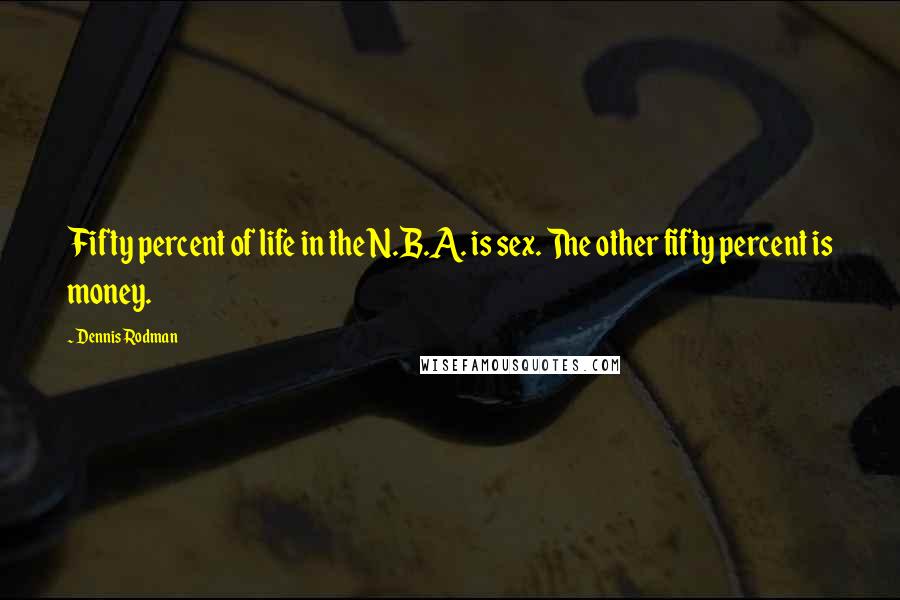 Fifty percent of life in the N.B.A. is sex. The other fifty percent is money.

~ Dennis Rodman

WISEFAMOUSQUOTES.COM